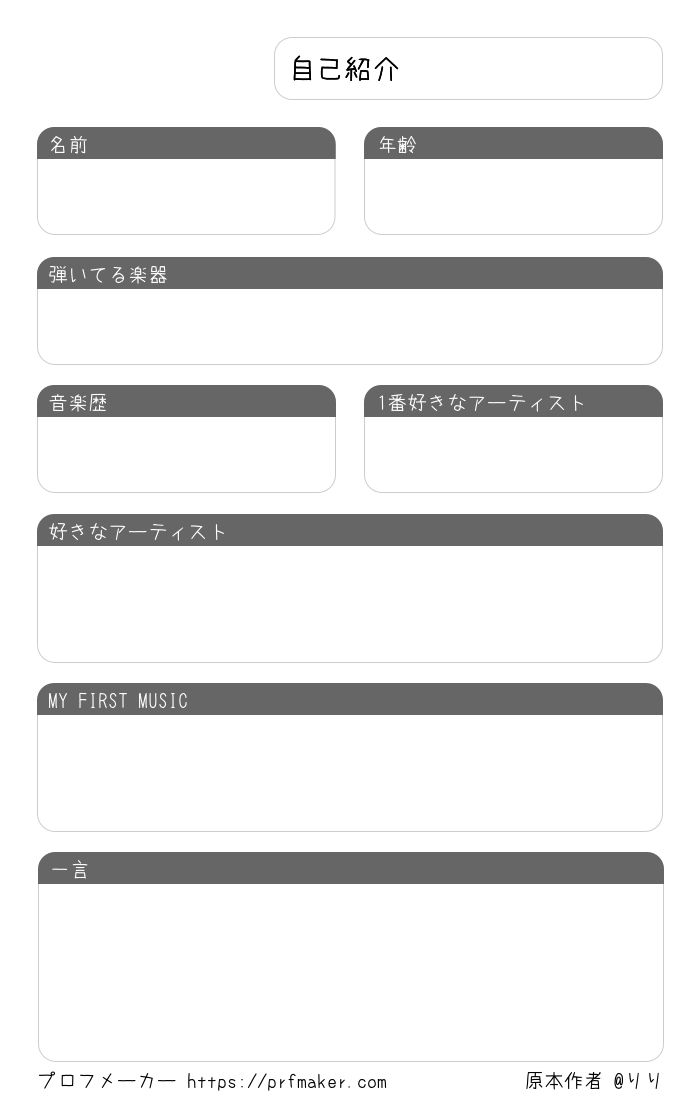 自己紹介

名前

年齢

弾いてる楽器

音楽歴

1番好きなアーティスト

好きなアーティスト

MY FIRST MUSIC

一言

プロフメーカー https://prfmaker.com

原本作者 @りり